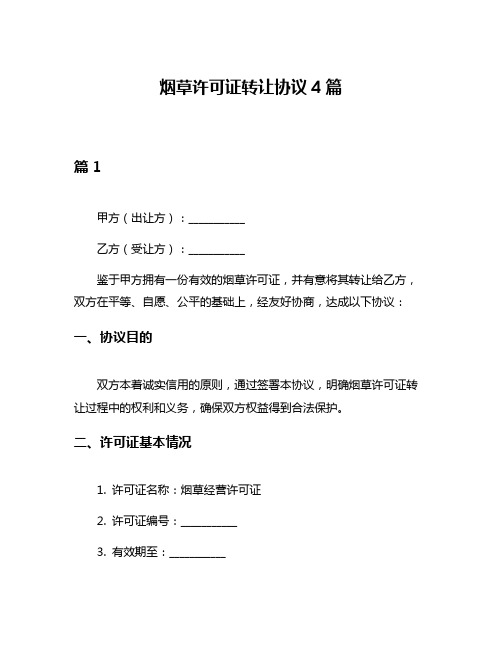 烟草许可证转让协议 4 篇

篇 1

甲方（出让方）：__________

乙方（受让方）：__________

鉴于甲方拥有一份有效的烟草许可证，并有意将其转让给乙方，双方在平等、自愿、公平的基础上，经友好协商，达成以下协议：

一、协议目的

双方本着诚实信用的原则，通过签署本协议，明确烟草许可证转让过程中的权利和义务，确保双方权益得到合法保护。

二、许可证基本情况

1. 许可证名称：烟草经营许可证

2. 许可证编号：__________

3. 有效期至：__________